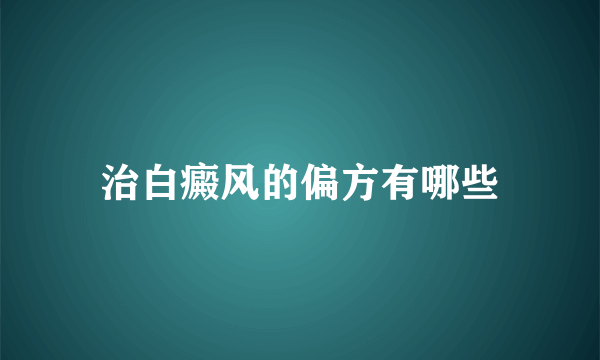 治白癜风的偏方有哪些